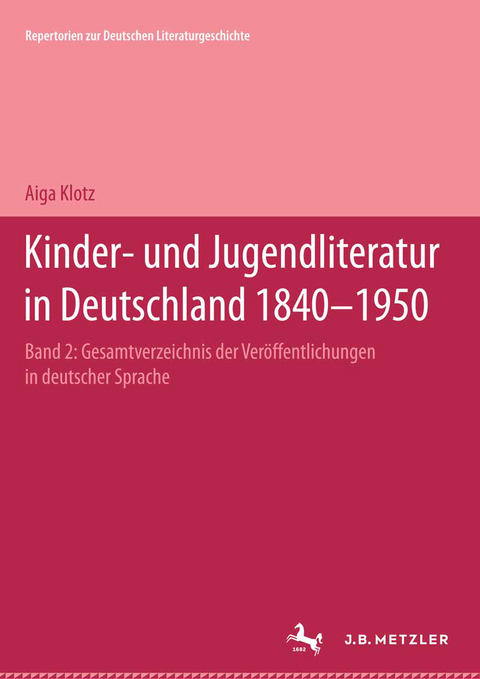 Repertorien zur Deutschen Literaturgeschichte

Aiga Klotz

Kinder- und Jugendliteratur in Deutschland 1840–1950

Band 2: Gesamtverzeichnis der Veröffentlichungen in deutscher Sprache

1682

J.B. METZLER